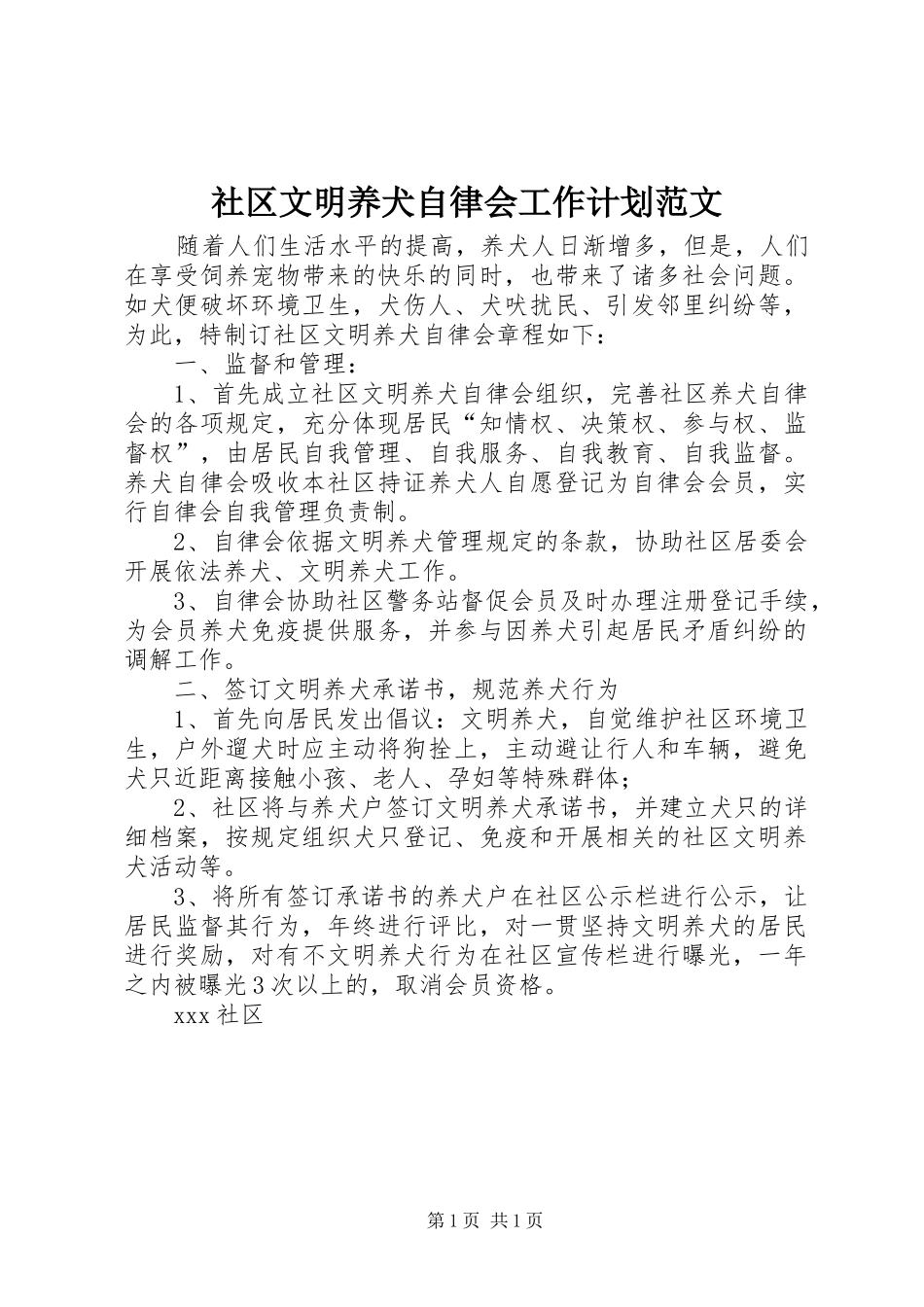 社区文明养犬自律会工作计划范文

随着人们生活水平的提高，养犬人日渐增多，但是，人们在享受饲养宠物带来的快乐的同时，也带来了诸多社会问题。如犬便破坏环境卫生，犬伤人、犬吠扰民、引发邻里纠纷等，为此，特制订社区文明养犬自律会章程如下：

一、监督和管理：

1、首先成立社区文明养犬自律会组织，完善社区养犬自律会的各项规定，充分体现居民“知情权、决策权、参与权、监督权”，由居民自我管理、自我服务、自我教育、自我监督。养犬自律会吸收本社区持证养犬人自愿登记为自律会会员，实行自律会自我管理负责制。

2、自律会依据文明养犬管理规定的条款，协助社区居委会开展依法养犬、文明养犬工作。

3、自律会协助社区警务站督促会员及时办理注册登记手续，为会员养犬免疫提供服务，并参与因养犬引起居民矛盾纠纷的调解工作。

二、签订文明养犬承诺书，规范养犬行为

1、首先向居民发出倡议：文明养犬，自觉维护社区环境卫生，户外遛犬时应主动将狗拴上，主动避让行人和车辆，避免犬只近距离接触小孩、老人、孕妇等特殊群体；

2、社区将与养犬户签订文明养犬承诺书，并建立犬只的详细档案，按规定组织犬只登记、免疫和开展相关的社区文明养犬活动等。

3、将所有签订承诺书的养犬户在社区公示栏进行公示，让居民监督其行为，年终进行评比，对一贯坚持文明养犬的居民进行奖励，对有不文明养犬行为在社区宣传栏进行曝光，一年之内被曝光3次以上的，取消会员资格。

xxx社区

第1页 共1页